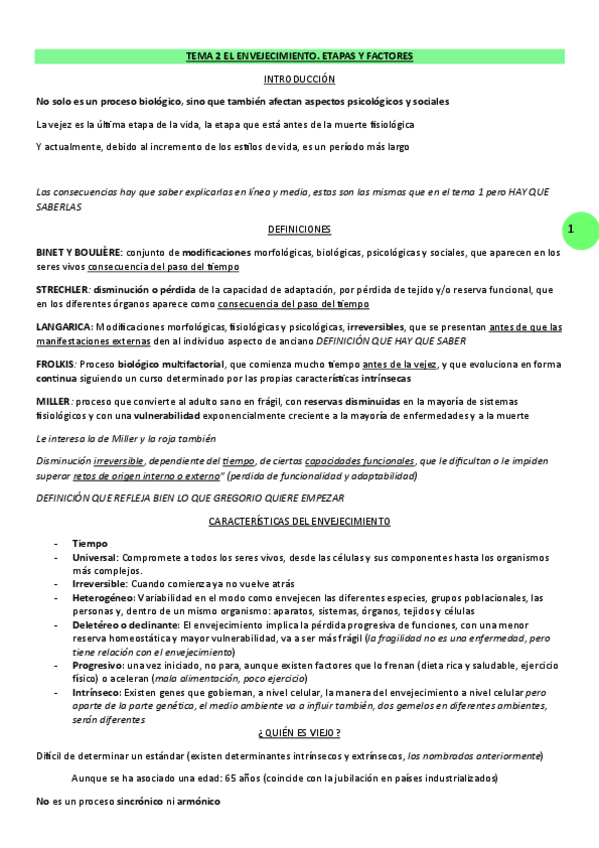 TEMA 2 EL ENVEJECIMIENTO. ETAPAS Y FACTORES

INTRODUCCIÓN

No solo es un proceso biológico, sino que también afectan aspectos psicológicos y sociales

La vejez es la última etapa de la vida, la etapa que está antes de la muerte fisiológica

Y actualmente, debido al incremento de los estilos de vida, es un período más largo

Las consecuencias hay que saber explicarlas en línea y media, estas son las mismas que en el tema 1 pero HAY QUE SABERLAS

DEFINICIONES

1

BINET Y BOULIÈRE: conjunto de modificaciones morfológicas, biológicas, psicológicas y sociales, que aparecen en los seres vivos consecuencia del paso del tiempo

STRECHLER: disminución o pérdida de la capacidad de adaptación, por pérdida de tejido y/o reserva funcional, que en los diferentes órganos aparece como consecuencia del paso del tiempo

LANGARICA: Modificaciones morfológicas, fisiológicas y psicológicas, irreversibles, que se presentan antes de que las manifestaciones externas den al individuo aspecto de anciano DEFINICIÓN QUE HAY QUE SABER

FROLKIS: Proceso biológico multifactorial, que comienza mucho tiempo antes de la vejez, y que evoluciona en forma continua siguiendo un curso determinado por las propias características intrínsecas

MILLER: proceso que convierte al adulto sano en frágil, con reservas disminuidas en la mayoría de sistemas fisiológicos y con una vulnerabilidad exponencialmente creciente a la mayoría de enfermedades y a la muerte

Le interesa la de Miller y la roja también

Disminución irreversible, dependiente del tiempo, de ciertas capacidades funcionales, que le dificultan o le impiden superar retos de origen interno o externo" (perdida de funcionalidad y adaptabilidad)

DEFINICIÓN QUE REFLEJA BIEN LO QUE GREGORIO QUIERE EMPEZAR

CARACTERÍSTICAS DEL ENVEJECIMIENTO

- Tiempo
- Universal: Compromete a todos los seres vivos, desde las células y sus componentes hasta los organismos más complejos.
- Irreversible: Cuando comienza ya no vuelve atrás
- Heterogéneo: Variabilidad en el modo como envejecen las diferentes especies, grupos poblacionales, las personas y, dentro de un mismo organismo: aparatos, sistemas, órganos, tejidos y células
- Deletéreo o declinante: El envejecimiento implica la pérdida progresiva de funciones, con una menor reserva homeostática y mayor vulnerabilidad, va a ser más frágil (la fragilidad no es una enfermedad, pero tiene relación con el envejecimiento)
- Progresivo: una vez iniciado, no para, aunque existen factores que lo frenan (dieta rica y saludable, ejercicio físico) o aceleran (mala alimentación, poco ejercicio)
- Intrínseco: Existen genes que gobiernan, a nivel celular, la manera del envejecimiento a nivel celular pero aparte de la parte genética, el medio ambiente va a influir también, dos gemelos en diferentes ambientes, serán diferentes

¿QUIÉN ES VIEJO?

Difícil de determinar un estándar (existen determinantes intrínsecos y extrínsecos, los nombrados anteriormente)

Aunque se ha asociado una edad: 65 años (coincide con la jubilación en países industrializados)

No es un proceso sincrónico ni armónico